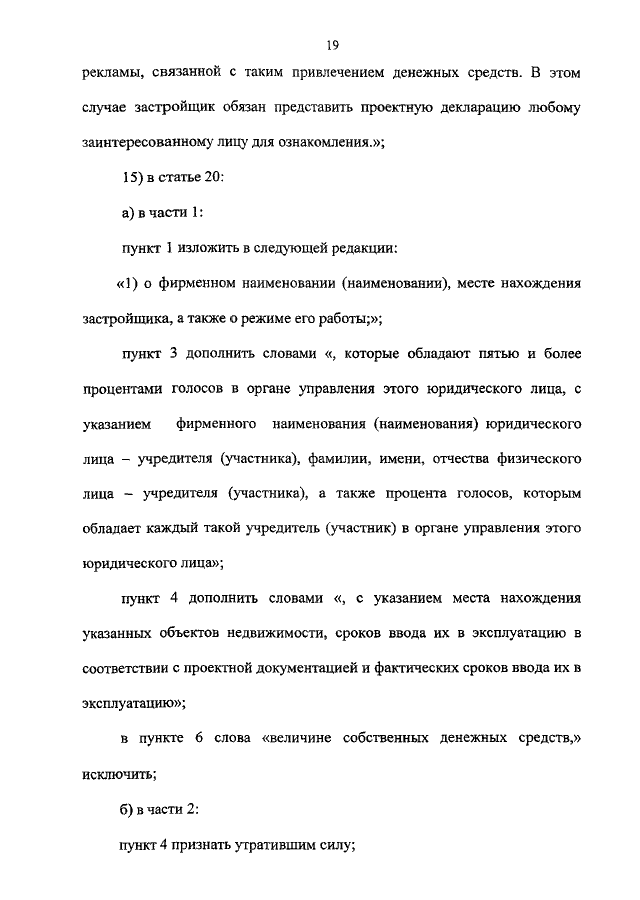 19

рекламы, связанной с таким привлечением денежных средств. В этом случае застройщик обязан представить проектную декларацию любому заинтересованному лицу для ознакомления.»;

15) в статье 20:

а) в части 1:

пункт 1 изложить в следующей редакции:

«1) о фирменном наименовании (наименовании), месте нахождения застройщика, а также о режиме его работы;»;

пункт 3 дополнить словами «, которые обладают пятью и более процентами голосов в органе управления этого юридического лица, с указанием фирменного наименования (наименования) юридического лица – учредителя (участника), фамилии, имени, отчества физического лица – учредителя (участника), а также процента голосов, которым обладает каждый такой учредитель (участник) в органе управления этого юридического лица»;

пункт 4 дополнить словами «, с указанием места нахождения указанных объектов недвижимости, сроков ввода их в эксплуатацию в соответствии с проектной документацией и фактических сроков ввода их в эксплуатацию»;

в пункте 6 слова «величине собственных денежных средств,» исключить;

б) в части 2:

пункт 4 признать утратившим силу;